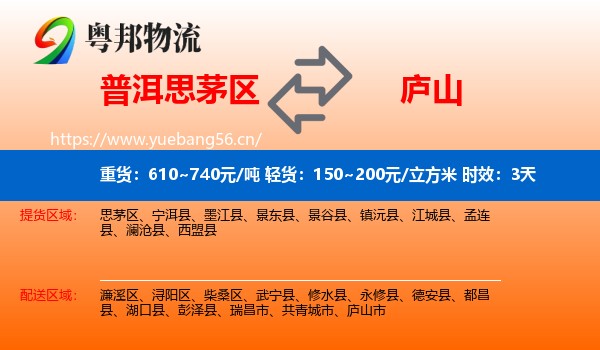 粤邦物流

普洱思茅区

庐山

https://www.yuebang56.cn/

重货：610~740元/吨 轻货：150~200元/立方米 时效：3天

提货区域：

思茅区、宁洱县、墨江县、景东县、景谷县、镇沅县、江城县、孟连县、澜沧县、西盟县

配送区域：

濂溪区、浔阳区、柴桑区、武宁县、修水县、永修县、德安县、都昌县、湖口县、彭泽县、瑞昌市、共青城市、庐山市